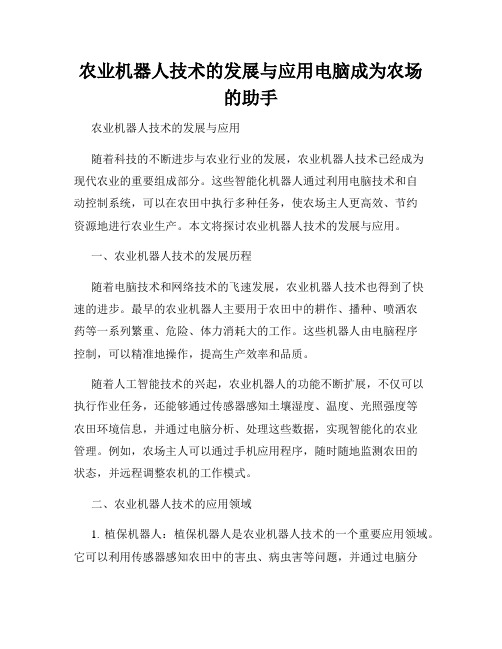 农业机器人技术的发展与应用电脑成为农场的助手

农业机器人技术的发展与应用

随着科技的不断进步与农业行业的发展，农业机器人技术已经成为现代农业的重要组成部分。这些智能化机器人通过利用电脑技术和自动控制系统，可以在农田中执行多种任务，使农场主人更高效、节约资源地进行农业生产。本文将探讨农业机器人技术的发展与应用。

一、农业机器人技术的发展历程

随着电脑技术和网络技术的飞速发展，农业机器人技术也得到了快速的进步。最早的农业机器人主要用于农田中的耕作、播种、喷洒农药等一系列繁重、危险、体力消耗大的工作。这些机器人由电脑程序控制，可以精准地操作，提高生产效率和品质。

随着人工智能技术的兴起，农业机器人的功能不断扩展，不仅可以执行作业任务，还能够通过传感器感知土壤湿度、温度、光照强度等农田环境信息，并通过电脑分析、处理这些数据，实现智能化的农业管理。例如，农场主人可以通过手机应用程序，随时随地监测农田的状态，并远程调整农机的工作模式。

二、农业机器人技术的应用领域

1. 植保机器人：植保机器人是农业机器人技术的一个重要应用领域。它可以利用传感器感知农田中的害虫、病虫害等问题，并通过电脑分